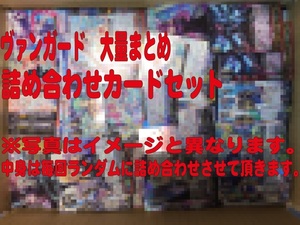 ヴァンガード 大量まとめ
詰め合わせカードセット

※写真はイメージと異なります。
中身は毎回ランダムに詰め合わせさせて頂きます。